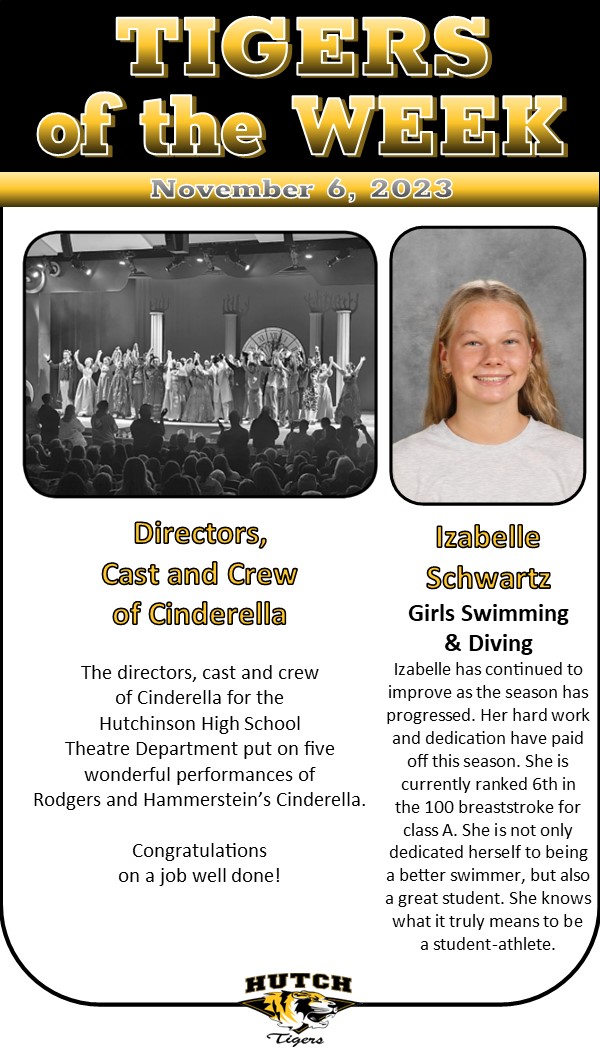 TIGERS
of the WEEK

November 6, 2023

Directors,
Cast and Crew
of Cinderella

The directors, cast and crew of Cinderella for the Hutchinson High School Theatre Department put on five wonderful performances of Rodgers and Hammerstein's Cinderella.

Congratulations on a job well done!

Izabelle
Schwartz

Girls Swimming
& Diving

Izabelle has continued to improve as the season has progressed. Her hard work and dedication have paid off this season. She is currently ranked 6th in the 100 breaststroke for class A. She is not only dedicated herself to being a better swimmer, but also a great student. She knows what it truly means to be a student-athlete.

HUTCH
Tigers